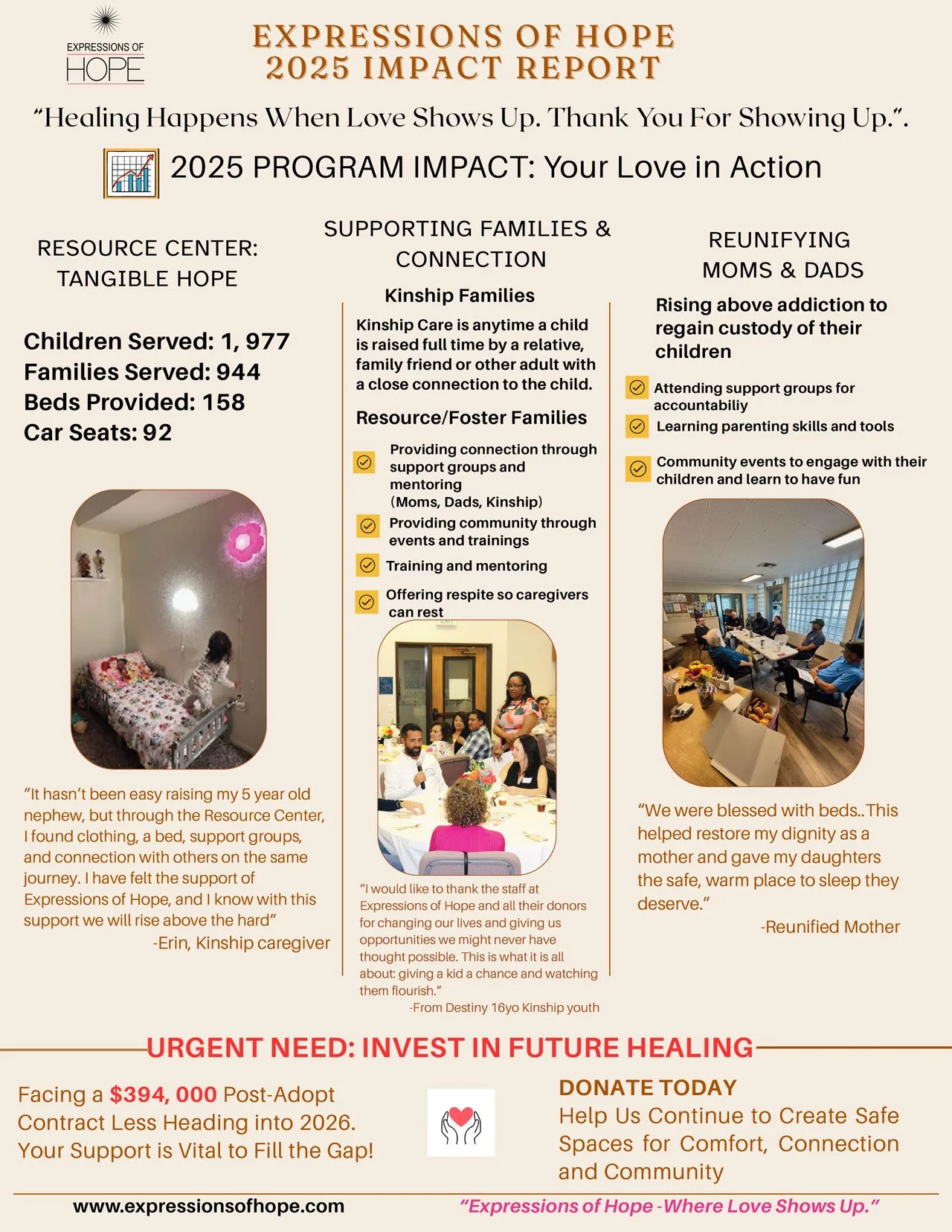 EXPRESSIONS OF HOPE

EXPRESSIONS OF HOPE
2025 IMPACT REPORT

“Healing Happens When Love Shows Up. Thank You For Showing Up.”.

2025 PROGRAM IMPACT: Your Love in Action

RESOURCE CENTER: TANGIBLE HOPE

Children Served: 1, 977
Families Served: 944
Beds Provided: 158
Car Seats: 92

“It hasn’t been easy raising my 5 year old nephew, but through the Resource Center, I found clothing, a bed, support groups, and connection with others on the same journey. I have felt the support of Expressions of Hope, and I know with this support we will rise above the hard”
-Erin, Kinship caregiver

SUPPORTING FAMILIES & CONNECTION

Kinship Families

Kinship Care is anytime a child is raised full time by a relative, family friend or other adult with a close connection to the child.

Resource/Foster Families

Providing connection through support groups and mentoring (Moms, Dads, Kinship)

Providing community through events and trainings

Training and mentoring

Offering respite so caregivers can rest

“I would like to thank the staff at Expressions of Hope and all their donors for changing our lives and giving us opportunities we might never have thought possible. This is what it is all about: giving a kid a chance and watching them flourish.”
-From Destiny 16yo Kinship youth

REUNIFYING MOMS & DADS

Rising above addiction to regain custody of their children

Attending support groups for accountabiliy

Learning parenting skills and tools

Community events to engage with their children and learn to have fun

“We were blessed with beds..This helped restore my dignity as a mother and gave my daughters the safe, warm place to sleep they deserve.”
-Reunified Mother

URGENT NEED: INVEST IN FUTURE HEALING

Facing a $394, 000 Post-Adopt Contract Less Heading into 2026. Your Support is Vital to Fill the Gap!

DONATE TODAY
Help Us Continue to Create Safe Spaces for Comfort, Connection and Community

www.expressionsofhope.com

“Expressions of Hope -Where Love Shows Up.”